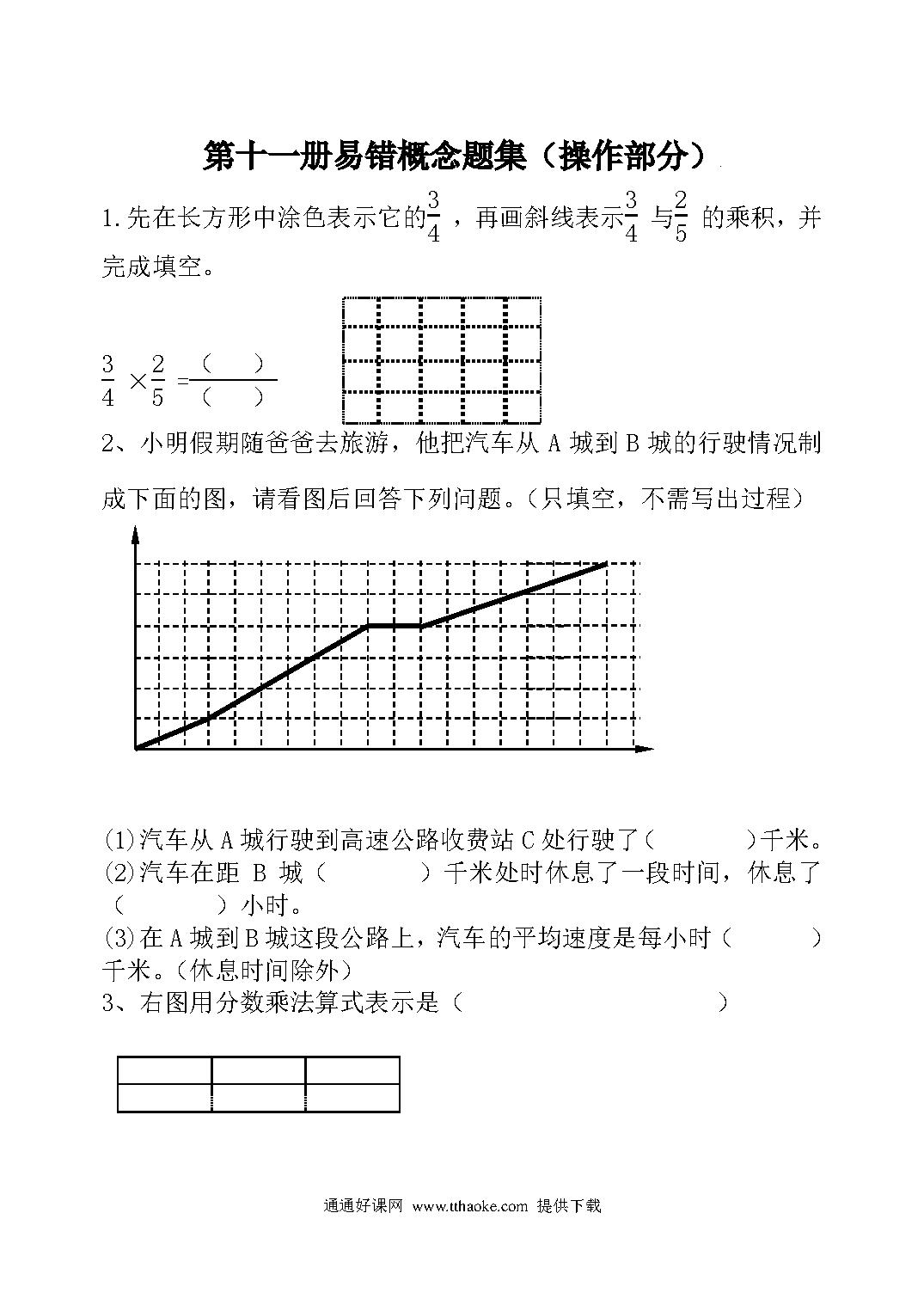 第十一册易错概念题集（操作部分）

1.先在长方形中涂色表示它的$\frac{3}{4}$，再画斜线表示$\frac{3}{4}$ 与$\frac{2}{5}$ 的乘积，并完成填空。

$\frac{3}{4} \times \frac{2}{5} = \frac{(\quad)}{(\quad)}$

2、小明假期随爸爸去旅游，他把汽车从 A 城到 B 城的行驶情况制成下面的图，请看图后回答下列问题。(只填空，不需写出过程)

(1)汽车从 A 城行驶到高速公路收费站 C 处行驶了（　　　）千米。
(2)汽车在距 B 城（　　　）千米处时休息了一段时间，休息了（　　　）小时。
(3)在 A 城到 B 城这段公路上，汽车的平均速度是每小时（　　　）千米。(休息时间除外)
3、右图用分数乘法算式表示是（　　　　　　）

通通好课网 www.tthaoke.com 提供下载